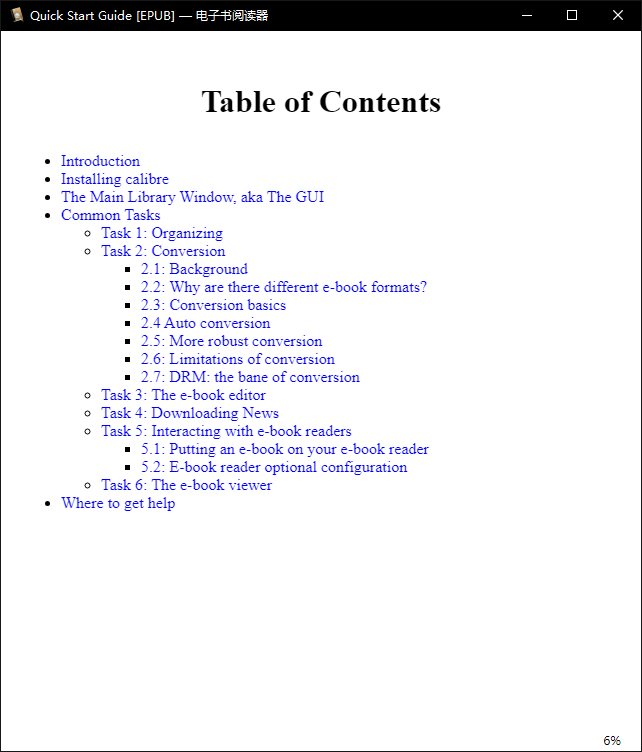 Quick Start Guide [EPUB] — 电子书阅读器

Table of Contents

- Introduction
- Installing calibre
- The Main Library Window, aka The GUI
- Common Tasks
  - Task 1: Organizing
  - Task 2: Conversion
    - 2.1: Background
    - 2.2: Why are there different e-book formats?
    - 2.3: Conversion basics
    - 2.4 Auto conversion
    - 2.5: More robust conversion
    - 2.6: Limitations of conversion
    - 2.7: DRM: the bane of conversion
  - Task 3: The e-book editor
  - Task 4: Downloading News
  - Task 5: Interacting with e-book readers
    - 5.1: Putting an e-book on your e-book reader
    - 5.2: E-book reader optional configuration
  - Task 6: The e-book viewer
- Where to get help

6%